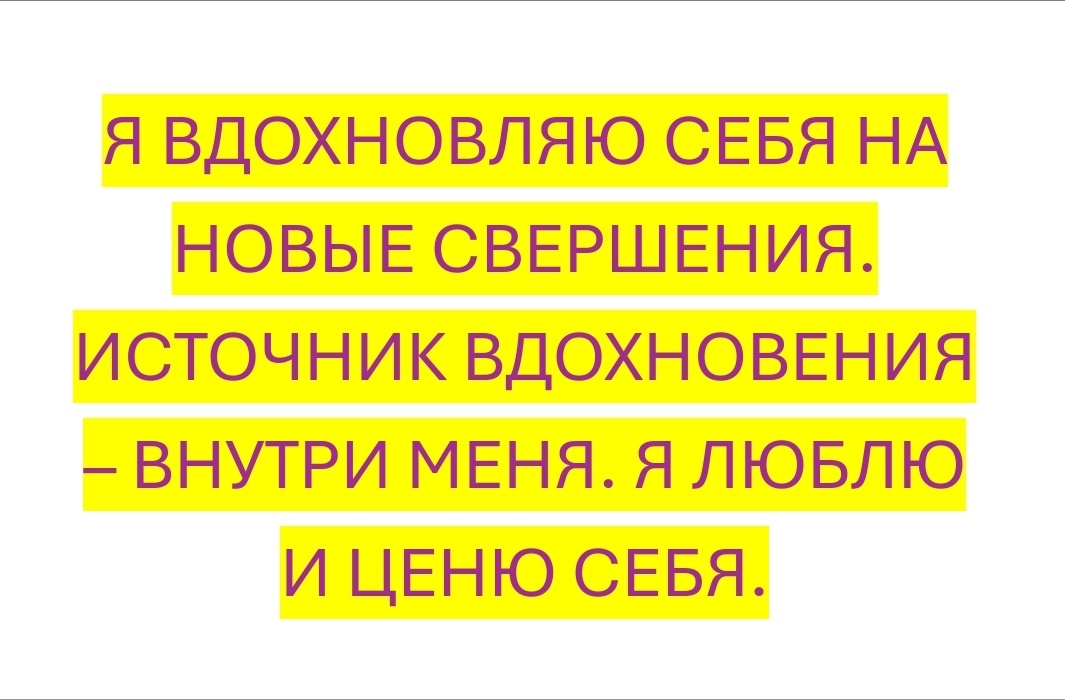 Я ВДОХНОВЛЯЮ СЕБЯ НА НОВЫЕ СВЕРШЕНИЯ. ИСТОЧНИК ВДОХНОВЕНИЯ – ВНУТРИ МЕНЯ. Я ЛЮБЛЮ И ЦЕНЮ СЕБЯ.